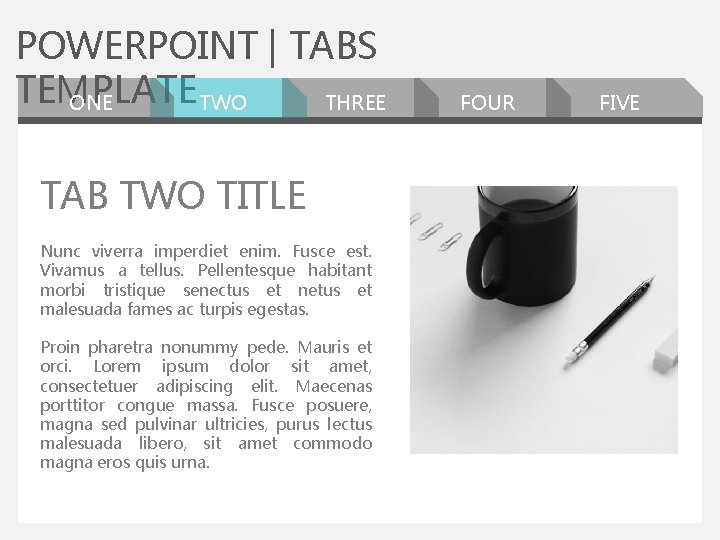 POWERPOINT | TABS TEMPLATE

ONE
TWO
THREE
FOUR
FIVE

TAB TWO TITLE

Nunc viverra imperdiet enim. Fusce est. Vivamus a tellus. Pellentesque habitant morbi tristique senectus et netus et malesuada fames ac turpis egestas.

Proin pharetra nonummy pede. Mauris et orci. Lorem ipsum dolor sit amet, consectetuer adipiscing elit. Maecenas porttitor congue massa. Fusce posuere, magna sed pulvinar ultricies, purus lectus malesuada libero, sit amet commodo magna eros quis urna.